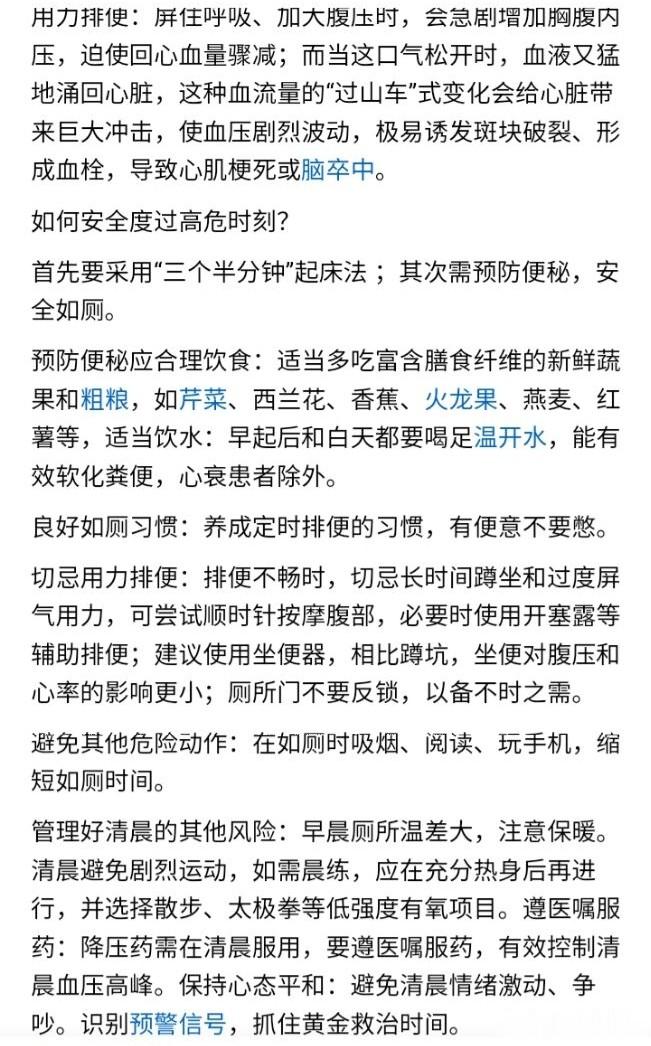 用力排便：屏住呼吸、加大腹压时，会急剧增加胸腹内压，迫使回心血量骤减；而当这口气松开时，血液又猛地涌回心脏，这种血流量的“过山车”式变化会给心脏带来巨大冲击，使血压剧烈波动，极易诱发斑块破裂、形成血栓，导致心肌梗死或脑卒中。

如何安全度过高危时刻？

首先要采用“三个半分钟”起床法；其次需预防便秘，安全如厕。

预防便秘应合理饮食：适当多吃富含膳食纤维的新鲜蔬果和粗粮，如芹菜、西兰花、香蕉、火龙果、燕麦、红薯等，适当饮水：早起后和白天都要喝足温开水，能有效软化粪便，心衰患者除外。

良好如厕习惯：养成定时排便的习惯，有便意不要憋。

切忌用力排便：排便不畅时，切忌长时间蹲坐和过度屏气用力，可尝试顺时针按摩腹部，必要时使用开塞露等辅助排便；建议使用坐便器，相比蹲坑，坐便对腹压和心率的影响更小；厕所门不要反锁，以备不时之需。

避免其他危险动作：在如厕时吸烟、阅读、玩手机，缩短如厕时间。

管理好清晨的其他风险：早晨厕所温差大，注意保暖。清晨避免剧烈运动，如需晨练，应在充分热身后再进行，并选择散步、太极拳等低强度有氧项目。遵医嘱服药：降压药需在清晨服用，要遵医嘱服药，有效控制清晨血压高峰。保持心态平和：避免清晨情绪激动、争吵。识别预警信号，抓住黄金救治时间。